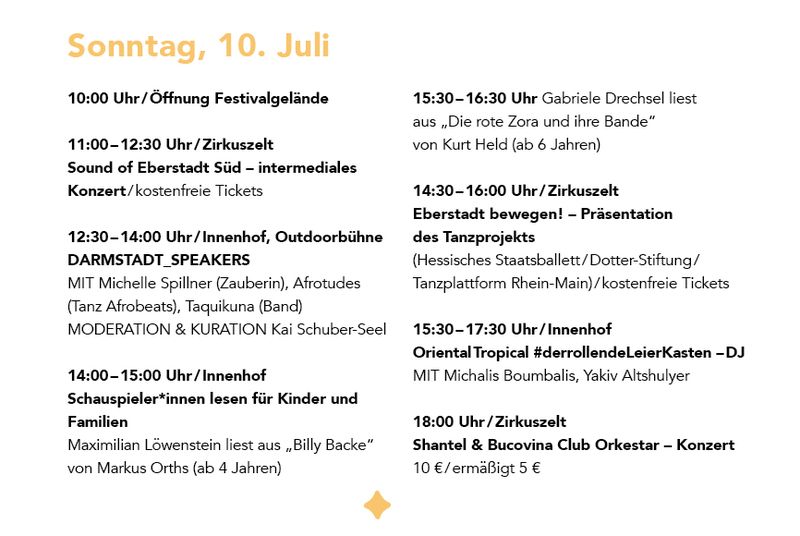 Sonntag, 10. Juli

10:00 Uhr / Öffnung Festivalgelände

11:00 – 12:30 Uhr / Zirkuszelt
Sound of Eberstadt Süd – intermediales Konzert / kostenfreie Tickets

12:30 – 14:00 Uhr / Innenhof, Outdoorbühne
DARMSTADT_SPEAKERS
MIT Michelle Spillner (Zauberin), Afrotudes (Tanz Afrobeats), Taquikuna (Band)
MODERATION & KURATION Kai Schuber-Seel

14:00 – 15:00 Uhr / Innenhof
Schauspieler*innen lesen für Kinder und Familien
Maximilian Löwenstein liest aus „Billy Backe“ von Markus Orths (ab 4 Jahren)

15:30 – 16:30 Uhr Gabriele Drechsel liest aus „Die rote Zora und ihre Bande“ von Kurt Held (ab 6 Jahren)

14:30 – 16:00 Uhr / Zirkuszelt
Eberstadt bewegen! – Präsentation des Tanzprojekts
(Hessisches Staatsballett / Dotter-Stiftung / Tanzplattform Rhein-Main) / kostenfreie Tickets

15:30 – 17:30 Uhr / Innenhof
Oriental Tropical #derrollendeLeierKasten – DJ
MIT Michalis Boumbalis, Yakiv Altshulyer

18:00 Uhr / Zirkuszelt
Shantel & Bucovina Club Orkestar – Konzert
10 € / ermäßigt 5 €